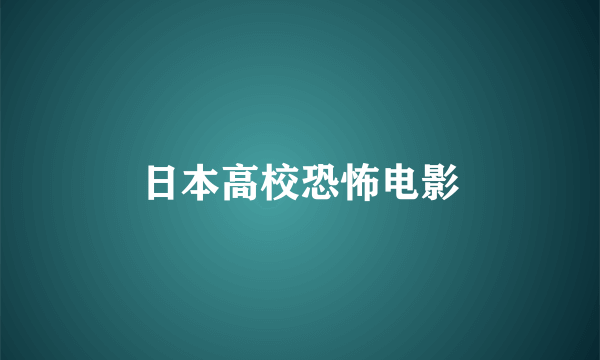 日本高校恐怖电影